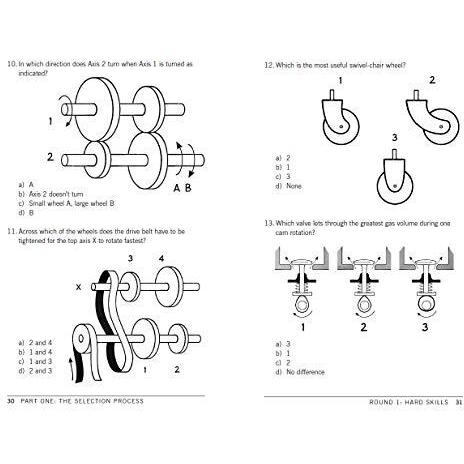 10. In which direction does Axis 2 turn when Axis 1 is turned as indicated?

1

2

A B

a) A
b) Axis 2 doesn't turn
c) Small wheel A, large wheel B
d) B

11. Across which of the wheels does the drive belt have to be tightened for the top axis X to rotate fastest?

3 4

X

1 2

a) 2 and 4
b) 1 and 4
c) 1 and 3
d) 2 and 3

30 PART ONE: THE SELECTION PROCESS

12. Which is the most useful swivel-chair wheel?

1 2

3

a) 2
b) 1
c) 3
d) None

13. Which valve lets through the greatest gas volume during one cam rotation?

1 2 3

a) 3
b) 1
c) 2
d) No difference

ROUND 1- HARD SKILLS 31